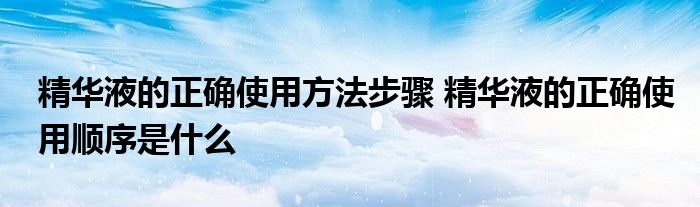 精华液的正确使用方法步骤 精华液的正确使用顺序是什么